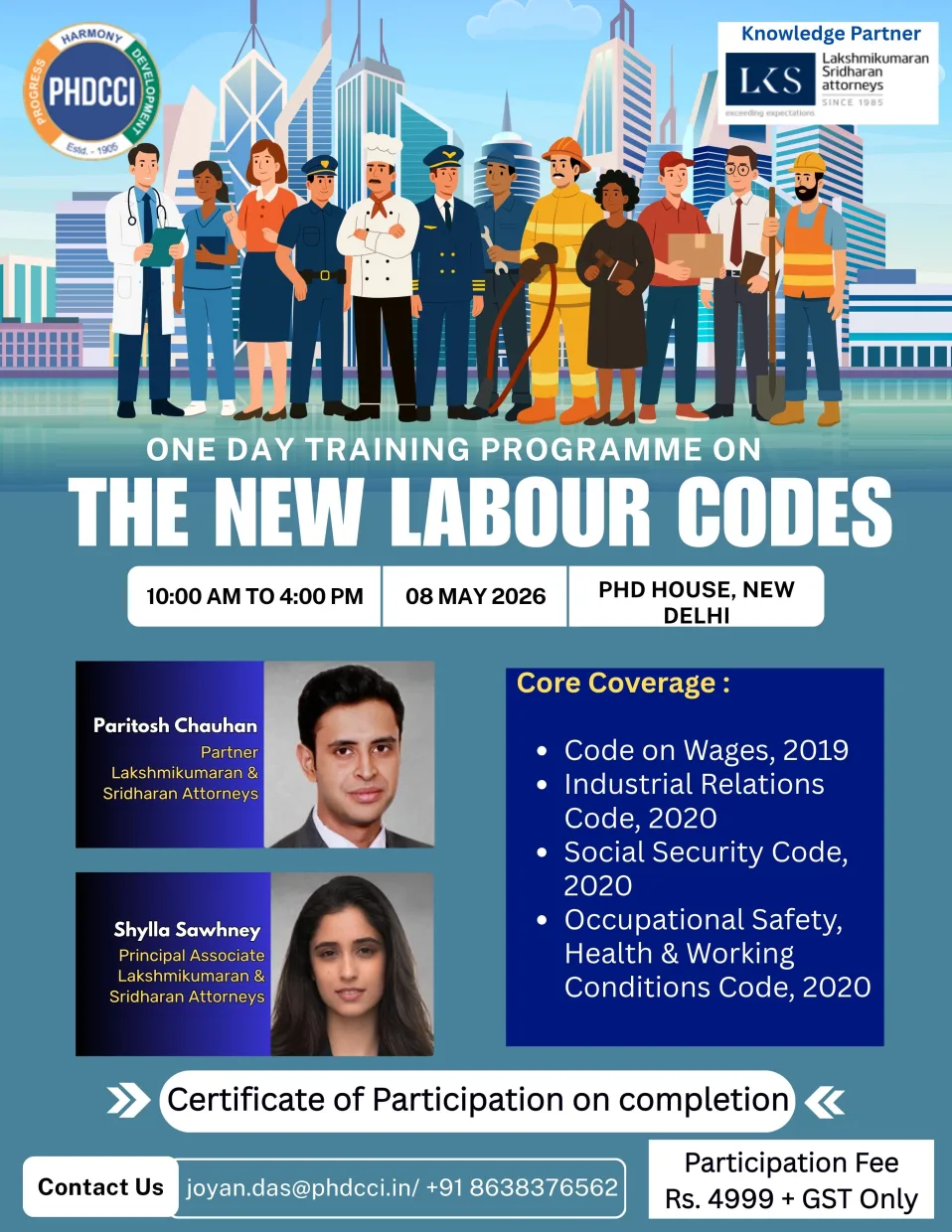 HARMONY
PROGRESS
DEVELOPMENT
PHDCCI
Estd. - 1905

Knowledge Partner
LKS
Lakshmikumaran
Sridharan
attorneys
SINCE 1985
exceeding expectations

ONE DAY TRAINING PROGRAMME ON

THE NEW LABOUR CODES

10:00 AM TO 4:00 PM

08 MAY 2026

PHD HOUSE, NEW DELHI

Paritosh Chauhan
Partner
Lakshmikumaran &
Sridharan Attorneys

Shylla Sawhney
Principal Associate
Lakshmikumaran &
Sridharan Attorneys

Core Coverage :

• Code on Wages, 2019
• Industrial Relations Code, 2020
• Social Security Code, 2020
• Occupational Safety, Health & Working Conditions Code, 2020

Certificate of Participation on completion

Contact Us
joyan.das@phdcci.in/ +91 8638376562

Participation Fee
Rs. 4999 + GST Only